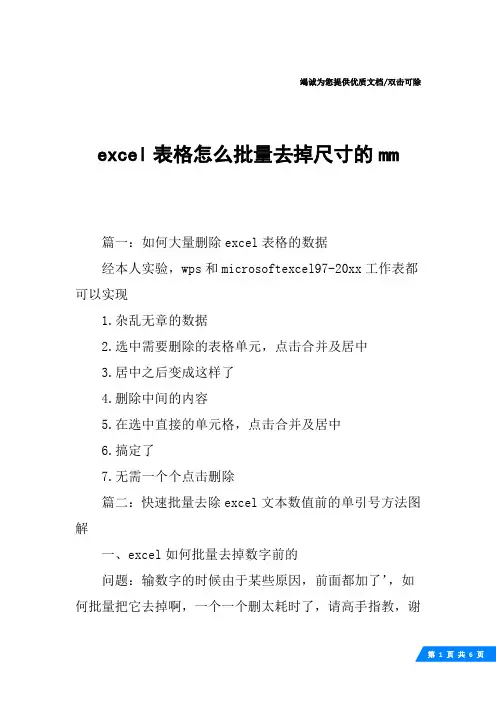 竭诚为您提供优质文档/双击可除

excel 表格怎么批量去掉尺寸的 mm

篇一：如何大量删除 excel 表格的数据

经本人实验，wps 和 microsoftexcel97-20xx 工作表都可以实现

1.杂乱无章的数据

2.选中需要删除的表格单元，点击合并及居中

3.居中之后变成这样了

4.删除中间的内容

5.在选中直接的单元格，点击合并及居中

6.搞定了

7.无需一个个点击删除

篇二：快速批量去除 excel 文本数值前的单引号方法图解

一、excel 如何批量去掉数字前的

问题：输数字的时候由于某些原因，前面都加了'，如何批量把它去掉啊，一个一个删太耗时了，请高手指教，谢

第 1 页 共 6 页